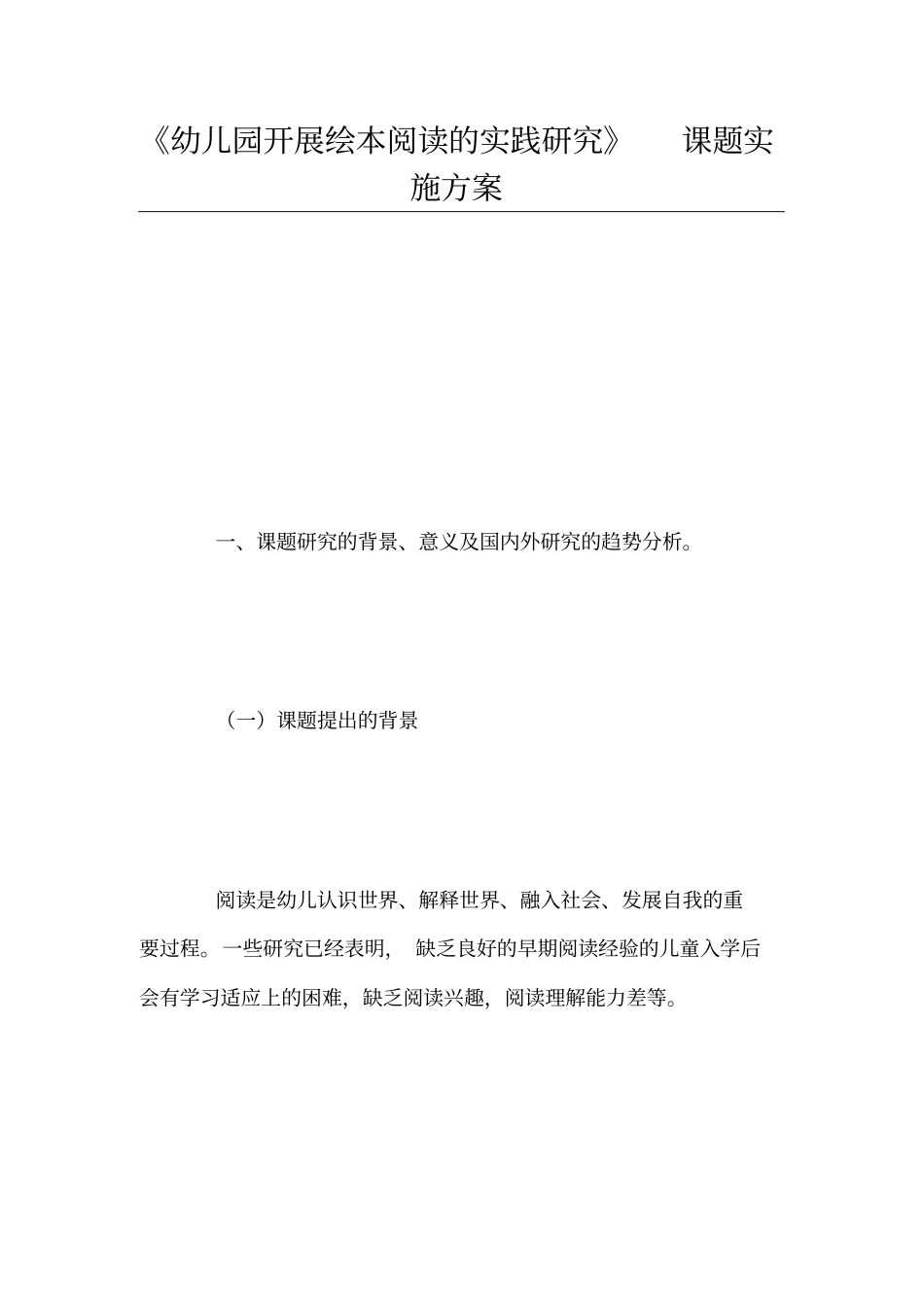 《幼儿园开展绘本阅读的实践研究》 课题实施方案

一、课题研究的背景、意义及国内外研究的趋势分析。

（一）课题提出的背景

阅读是幼儿认识世界、解释世界、融入社会、发展自我的重要过程。一些研究已经表明， 缺乏良好的早期阅读经验的儿童入学后会有学习适应上的困难，缺乏阅读兴趣，阅读理解能力差等。